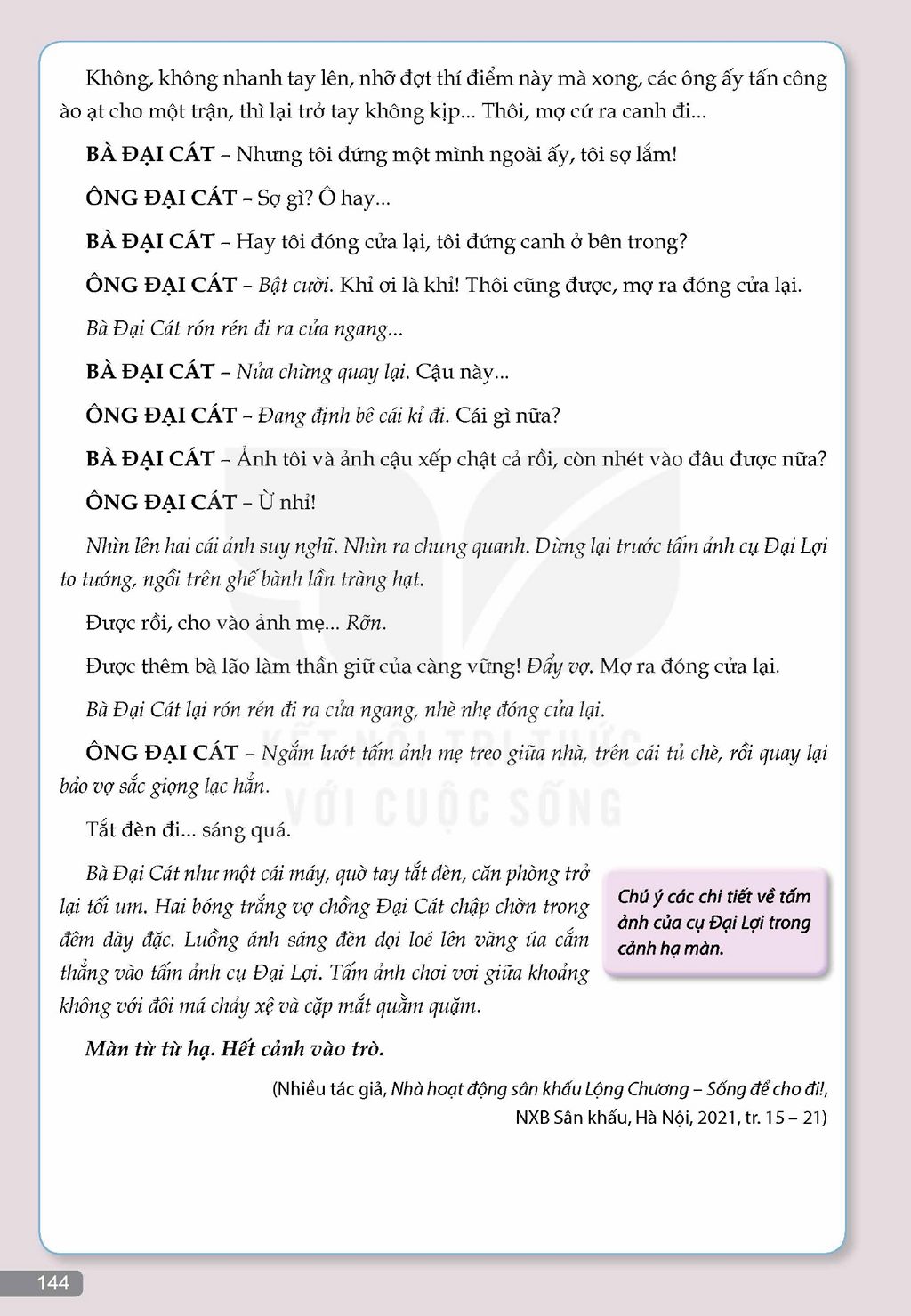 Không, không nhanh tay lên, nhỡ đợt thí điểm này mà xong, các ông ấy tấn công ào ạt cho một trận, thì lại trở tay không kịp... Thôi, mợ cứ ra canh đi...

BÀ ĐẠI CÁT – Nhưng tôi đứng một mình ngoài ấy, tôi sợ lắm!

ÔNG ĐẠI CÁT – Sợ gì? Ô hay...

BÀ ĐẠI CÁT – Hay tôi đóng cửa lại, tôi đứng canh ở bên trong?

ÔNG ĐẠI CÁT – Bật cười. Khỉ ơi là khỉ! Thôi cũng được, mợ ra đóng cửa lại.

Bà Đại Cát rón rén đi ra cửa ngang...

BÀ ĐẠI CÁT – Nửa chừng quay lại. Cậu này...

ÔNG ĐẠI CÁT – Đang định bê cái kỉ đi. Cái gì nữa?

BÀ ĐẠI CÁT – Ảnh tôi và ảnh cậu xếp chật cả rồi, còn nhét vào đâu được nữa?

ÔNG ĐẠI CÁT – Ừ nhỉ!

Nhìn lên hai cái ảnh suy nghĩ. Nhìn ra chung quanh. Dừng lại trước tấm ảnh cụ Đại Lợi to tướng, ngồi trên ghế bành lần tràng hạt.

Được rồi, cho vào ảnh mẹ... Rỡn.

Được thêm bà lão làm thần giữ của càng vững! Đẩy vợ. Mợ ra đóng cửa lại.

Bà Đại Cát lại rón rén đi ra cửa ngang, nhè nhẹ đóng cửa lại.

ÔNG ĐẠI CÁT – Ngắm lướt tấm ảnh mẹ treo giữa nhà, trên cái tủ chè, rồi quay lại bảo vợ sắc giọng lạc hẳn.

Tắt đèn đi... sáng quá.

Bà Đại Cát như một cái máy, quờ tay tắt đèn, căn phòng trở lại tối um. Hai bóng trắng vợ chồng Đại Cát chập chờn trong đêm dày đặc. Luồng ánh sáng đèn dọi loé lên vàng úa cắm thẳng vào tấm ảnh cụ Đại Lợi. Tấm ảnh chơi vơi giữa khoảng không với đôi má chảy xệ và cặp mắt quằm quặm.

Chú ý các chi tiết về tấm ảnh của cụ Đại Lợi trong cảnh hạ màn.

Màn từ từ hạ. Hết cảnh vào trò.

(Nhiều tác giả, Nhà hoạt động sân khấu Lộng Chương – Sống để cho đi!, NXB Sân khấu, Hà Nội, 2021, tr. 15 – 21)

144

KẾT NỐI TRI THỨC VỚI CUỘC SỐNG